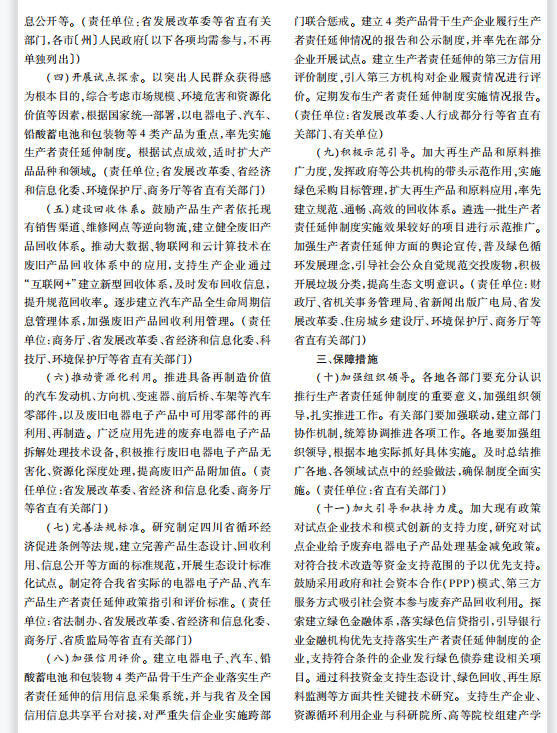 息公开等。（责任单位：省发展改革委等省直有关部门，各市〔州〕人民政府〔以下各项均需参与，不再单独列出〕）

（四）开展试点探索。以突出人民群众获得感为根本目的，综合考虑市场规模、环境危害和资源化价值等因素，根据国家统一部署，以电器电子、汽车、铅酸蓄电池和包装物等4类产品为重点，率先实施生产者责任延伸制度。根据试点成效，适时扩大产品品种和领域。（责任单位：省发展改革委、省经济和信息化委、环境保护厅、商务厅等省直有关部门）

（五）建设回收体系。鼓励产品生产者依托现有销售渠道、维修网点等逆向物流，建立健全废旧产品回收体系。推动大数据、物联网和云计算技术在废旧产品回收体系中的应用，支持生产企业通过“互联网+”建立新型回收体系，及时发布回收信息，提升规范回收率。逐步建立汽车产品全生命周期信息管理体系，加强废旧产品回收利用管理。（责任单位：商务厅、省发展改革委、省经济和信息化委、科技厅、环境保护厅等省直有关部门）

（六）推动资源化利用。推进具备再制造价值的汽车发动机、方向机、变速器、前后桥、车架等汽车零部件，以及废旧电器电子产品中可用零部件的再利用、再制造。广泛应用先进的废弃电器电子产品拆解处理技术设备，积极推行废旧电器电子产品无害化、资源化深度处理，提高废旧产品附加值。（责任单位：省发展改革委、省经济和信息化委、商务厅等省直有关部门）

（七）完善法规标准。研究制定四川省循环经济促进条例等法规，建立完善产品生态设计、回收利用、信息公开等方面的标准规范，开展生态设计标准化试点。制定符合我省实际的电器电子产品、汽车产品生产者责任延伸政策指引和评价标准。（责任单位：省法制办、省发展改革委、省经济和信息化委、商务厅、省质监局等省直有关部门）

（八）加强信用评价。建立电器电子、汽车、铅酸蓄电池和包装物4类产品骨干生产企业落实生产者责任延伸的信用信息采集系统，并与我省及全国信用信息共享平台对接，对严重失信企业实施跨部门联合惩戒。建立4类产品骨干生产企业履行生产者责任延伸情况的报告和公示制度，并率先在部分企业开展试点。建立生产者责任延伸的第三方信用评价制度，引入第三方机构对企业履责情况进行评价。定期发布生产者责任延伸制度实施情况报告。（责任单位：省发展改革委、人行成都分行等省直有关部门、有关单位）

（九）积极示范引导。加大再生产品和原料推广力度，发挥政府等公共机构的带头示范作用，实施绿色采购目标管理，扩大再生产品和原料应用，率先建立规范、通畅、高效的回收体系。遴选一批生产者责任延伸制度实施效果较好的项目进行示范推广。加强生产者责任延伸方面的舆论宣传，普及绿色循环发展理念，引导社会公众自觉规范交投废物，积极开展垃圾分类，提高生态文明意识。（责任单位：财政厅、省机关事务管理局、省新闻出版广电局、省发展改革委、住房城乡建设厅、环境保护厅、商务厅等省直有关部门）

三、保障措施

（十）加强组织领导。各地各部门要充分认识推行生产者责任延伸制度的重要意义，加强组织领导，扎实推进工作。有关部门要加强联动，建立部门协作机制，统筹协调推进各项工作。各地要加强组织领导，根据本地实际抓好具体实施。及时总结推广各地、各领域试点中的经验做法，确保制度全面实施。（责任单位：省直有关部门）

（十一）加大引导和扶持力度。加大现有政策对试点企业技术和模式创新的支持力度，研究对试点企业给予废弃电器电子产品处理基金减免政策。对符合技术改造等资金支持范围的予以优先支持。鼓励采用政府和社会资本合作（PPP）模式、第三方服务方式吸引社会资本参与废弃产品回收利用。探索建立绿色金融体系，落实绿色信贷指引，引导银行业金融机构优先支持落实生产者责任延伸制度的企业，支持符合条件的企业发行绿色债券建设相关项目。通过科技资金支持生态设计、绿色回收、再生原料监测等方面共性关键技术研究。支持生产企业、资源循环利用企业与科研院所、高等院校组建产学